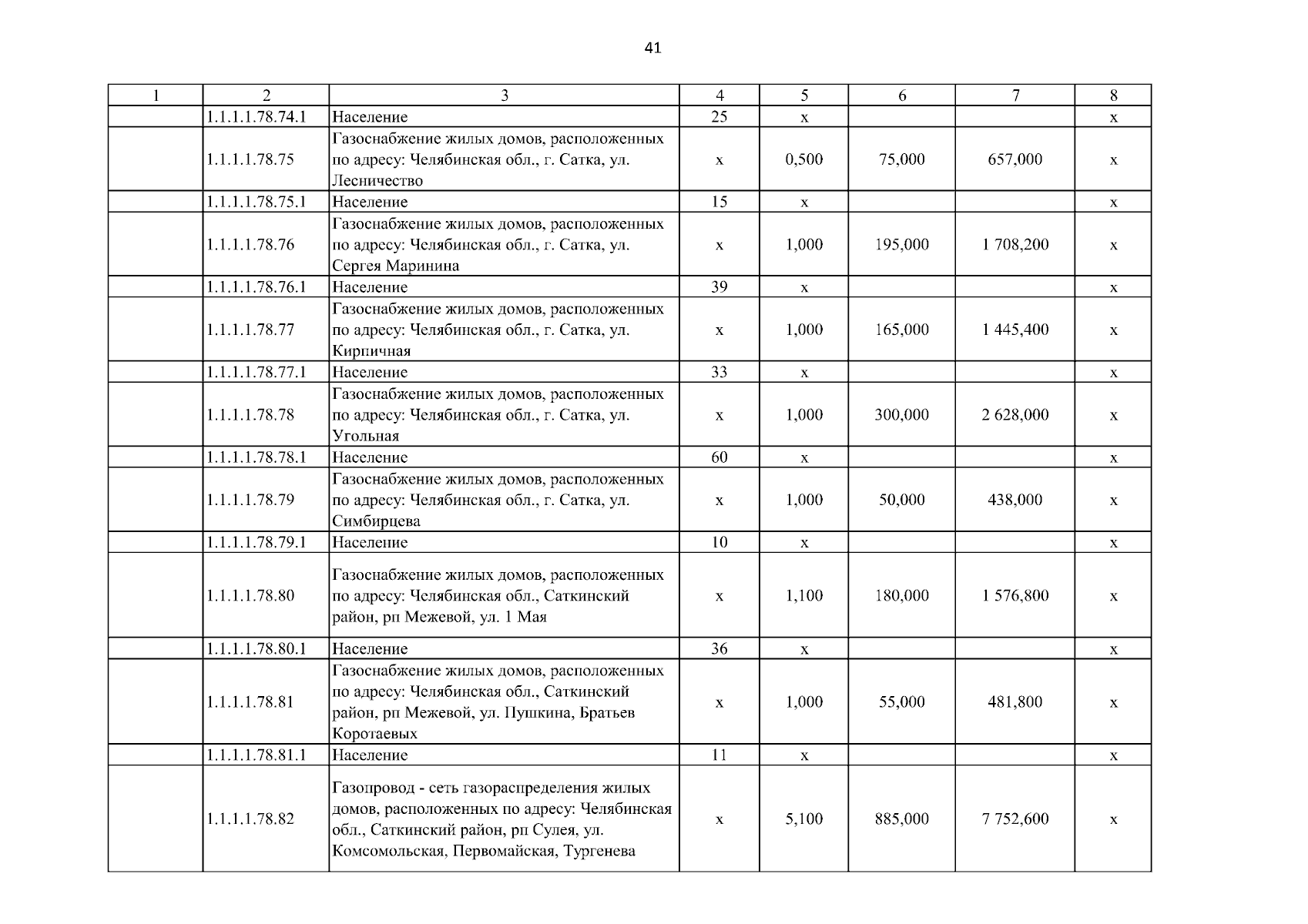 41

| 1 | 2 | 3 | 4 | 5 | 6 | 7 | 8 |
|---|---|---|---|---|---|---|---|
| | 1.1.1.1.78.74.1 | Население | 25 | х | | | х |
| | 1.1.1.1.78.75 | Газоснабжение жилых домов, расположенных по адресу: Челябинская обл., г. Сатка, ул. Лесничество | х | 0,500 | 75,000 | 657,000 | х |
| | 1.1.1.1.78.75.1 | Население | 15 | х | | | х |
| | 1.1.1.1.78.76 | Газоснабжение жилых домов, расположенных по адресу: Челябинская обл., г. Сатка, ул. Сергея Маринина | х | 1,000 | 195,000 | 1 708,200 | х |
| | 1.1.1.1.78.76.1 | Население | 39 | х | | | х |
| | 1.1.1.1.78.77 | Газоснабжение жилых домов, расположенных по адресу: Челябинская обл., г. Сатка, ул. Кирпичная | х | 1,000 | 165,000 | 1 445,400 | х |
| | 1.1.1.1.78.77.1 | Население | 33 | х | | | х |
| | 1.1.1.1.78.78 | Газоснабжение жилых домов, расположенных по адресу: Челябинская обл., г. Сатка, ул. Угольная | х | 1,000 | 300,000 | 2 628,000 | х |
| | 1.1.1.1.78.78.1 | Население | 60 | х | | | х |
| | 1.1.1.1.78.79 | Газоснабжение жилых домов, расположенных по адресу: Челябинская обл., г. Сатка, ул. Симбирцева | х | 1,000 | 50,000 | 438,000 | х |
| | 1.1.1.1.78.79.1 | Население | 10 | х | | | х |
| | 1.1.1.1.78.80 | Газоснабжение жилых домов, расположенных по адресу: Челябинская обл., Саткинский район, рп Межевой, ул. 1 Мая | х | 1,100 | 180,000 | 1 576,800 | х |
| | 1.1.1.1.78.80.1 | Население | 36 | х | | | х |
| | 1.1.1.1.78.81 | Газоснабжение жилых домов, расположенных по адресу: Челябинская обл., Саткинский район, рп Межевой, ул. Пушкина, Братьев Коротаевых | х | 1,000 | 55,000 | 481,800 | х |
| | 1.1.1.1.78.81.1 | Население | 11 | х | | | х |
| | 1.1.1.1.78.82 | Газопровод - сеть газораспределения жилых домов, расположенных по адресу: Челябинская обл., Саткинский район, рп Сулея, ул. Комсомольская, Первомайская, Тургенева | х | 5,100 | 885,000 | 7 752,600 | х |